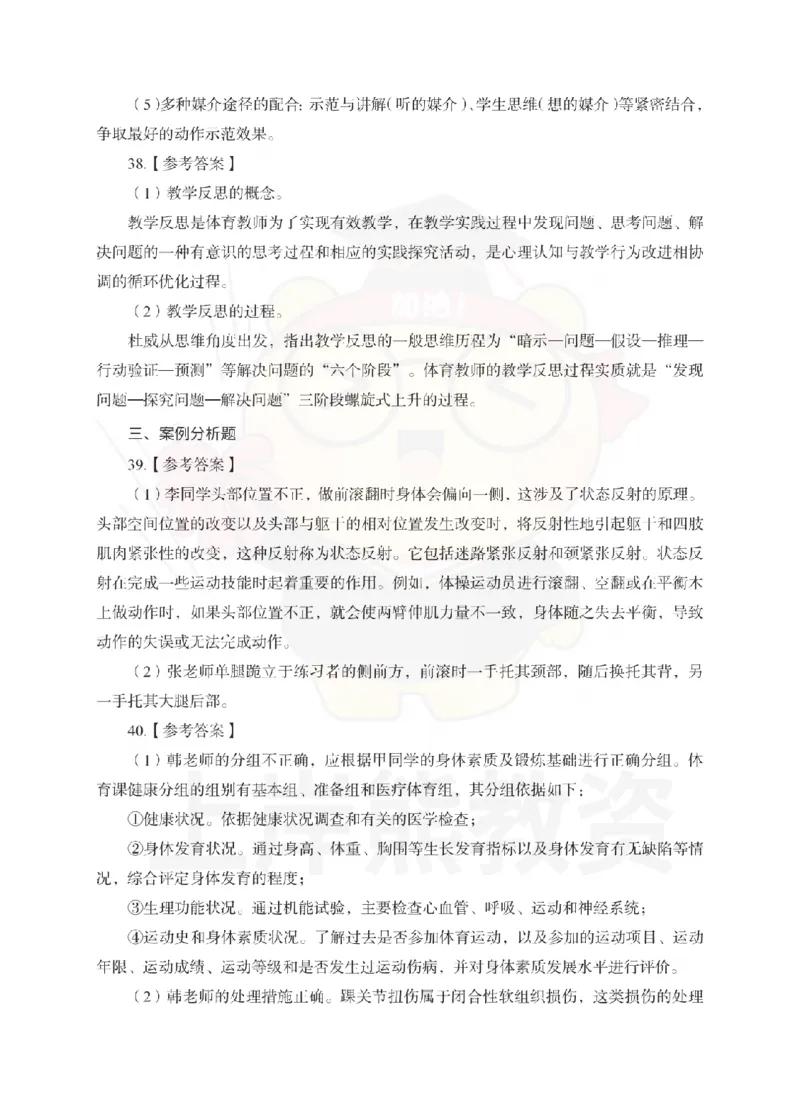 （5）多种媒介途径的配合：示范与讲解（听的媒介）、学生思维（想的媒介）等紧密结合，争取最好的动作示范效果。

38.【参考答案】

（1）教学反思的概念。

教学反思是体育教师为了实现有效教学，在教学实践过程中发现问题、思考问题、解决问题的一种有意识的思考过程和相应的实践探究活动，是心理认知与教学行为改进相协调的循环优化过程。

（2）教学反思的过程。

杜威从思维角度出发，指出教学反思的一般思维历程为“暗示—问题—假设—推理—行动验证—预测”等解决问题的“六个阶段”。体育教师的教学反思过程实质就是“发现问题—探究问题—解决问题”三阶段螺旋式上升的过程。

三、案例分析题

39.【参考答案】

（1）李同学头部位置不正，做前滚翻时身体会偏向一侧，这涉及了状态反射的原理。头部空间位置的改变以及头部与躯干的相对位置发生改变时，将反射性地引起躯干和四肢肌肉紧张性的改变，这种反射称为状态反射。它包括迷路紧张反射和颈紧张反射。状态反射在完成一些运动技能时起着重要的作用。例如，体操运动员进行滚翻、空翻或在平衡木上做动作时，如果头部位置不正，就会使两臂伸肌力量不一致，身体随之失去平衡，导致动作的失误或无法完成动作。

（2）张老师单腿跪立于练习者的侧前方，前滚时一手托其颈部，随后换托其背，另一手托其大腿后部。

40.【参考答案】

（1）韩老师的分组不正确，应根据甲同学的身体素质及锻炼基础进行正确分组。体育课健康分组的组别有基本组、准备组和医疗体育组，其分组依据如下：

①健康状况。依据健康状况调查和有关的医学检查；

②身体发育状况。通过身高、体重、胸围等生长发育指标以及身体发育有无缺陷等情况，综合评定身体发育的程度；

③生理功能状况。通过机能试验，主要检查心血管、呼吸、运动和神经系统；

④运动史和身体素质状况。了解过去是否参加体育运动，以及参加的运动项目、运动年限、运动成绩、运动等级和是否发生过运动伤病，并对身体素质发展水平进行评价。

（2）韩老师的处理措施正确。踝关节扭伤属于闭合性软组织损伤，这类损伤的处理